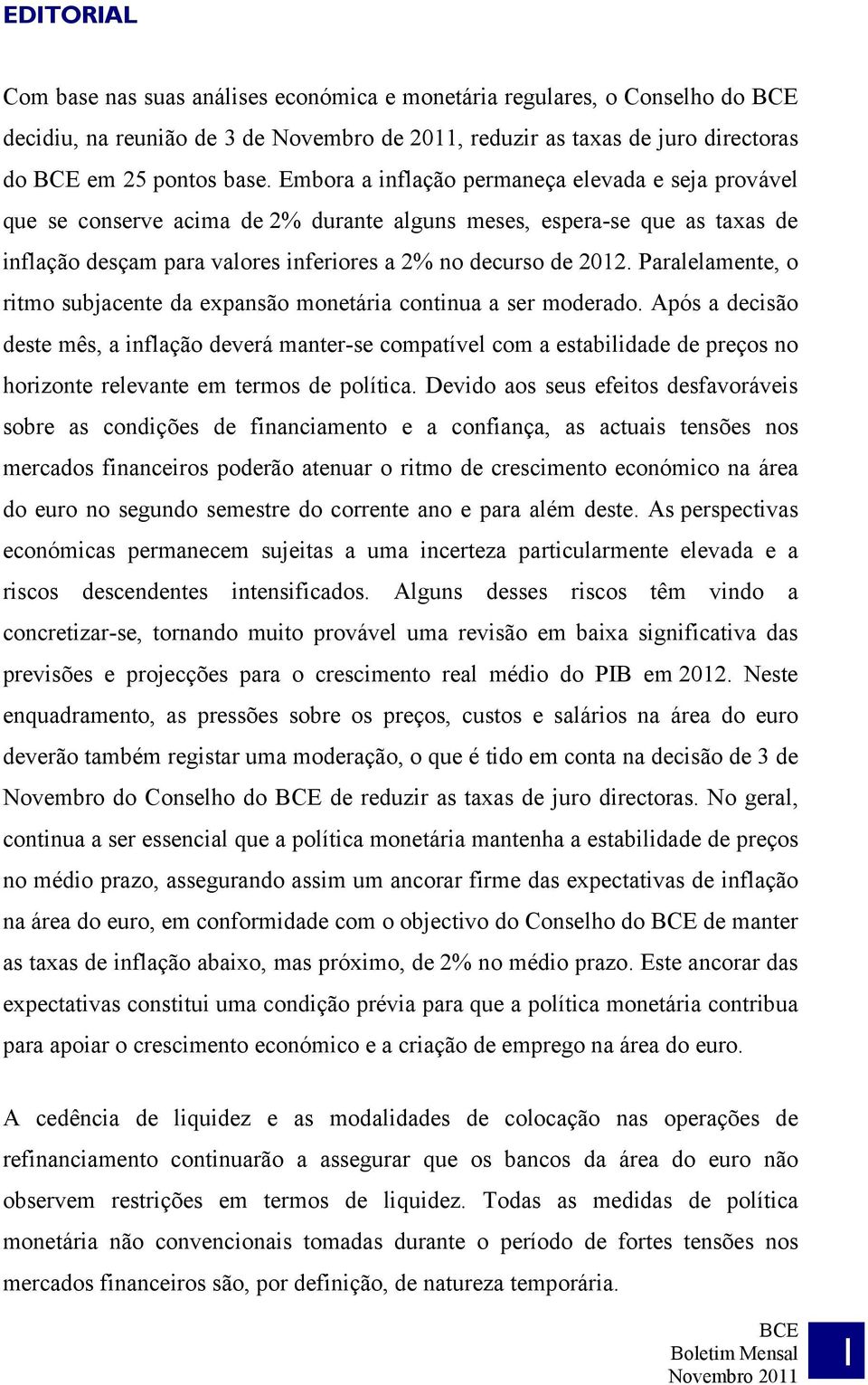 EDITORIAL

Com base nas suas análises económica e monetária regulares, o Conselho do BCE decidiu, na reunião de 3 de Novembro de 2011, reduzir as taxas de juro directoras do BCE em 25 pontos base. Embora a inflação permaneça elevada e seja provável que se conserve acima de 2% durante alguns meses, espera-se que as taxas de inflação desçam para valores inferiores a 2% no decurso de 2012. Paralelamente, o ritmo subjacente da expansão monetária continua a ser moderado. Após a decisão deste mês, a inflação deverá manter-se compatível com a estabilidade de preços no horizonte relevante em termos de política. Devido aos seus efeitos desfavoráveis sobre as condições de financiamento e a confiança, as actuais tensões nos mercados financeiros poderão atenuar o ritmo de crescimento económico na área do euro no segundo semestre do corrente ano e para além deste. As perspectivas económicas permanecem sujeitas a uma incerteza particularmente elevada e a riscos descendentes intensificados. Alguns desses riscos têm vindo a concretizar-se, tornando muito provável uma revisão em baixa significativa das previsões e projecções para o crescimento real médio do PIB em 2012. Neste enquadramento, as pressões sobre os preços, custos e salários na área do euro deverão também registar uma moderação, o que é tido em conta na decisão de 3 de Novembro do Conselho do BCE de reduzir as taxas de juro directoras. No geral, continua a ser essencial que a política monetária mantenha a estabilidade de preços no médio prazo, assegurando assim um ancorar firme das expectativas de inflação na área do euro, em conformidade com o objectivo do Conselho do BCE de manter as taxas de inflação abaixo, mas próximo, de 2% no médio prazo. Este ancorar das expectativas constitui uma condição prévia para que a política monetária contribua para apoiar o crescimento económico e a criação de emprego na área do euro.

A cedência de liquidez e as modalidades de colocação nas operações de refinanciamento continuarão a assegurar que os bancos da área do euro não observem restrições em termos de liquidez. Todas as medidas de política monetária não convencionais tomadas durante o período de fortes tensões nos mercados financeiros são, por definição, de natureza temporária.

BCE
Boletim Mensal
Novembro 2011

I